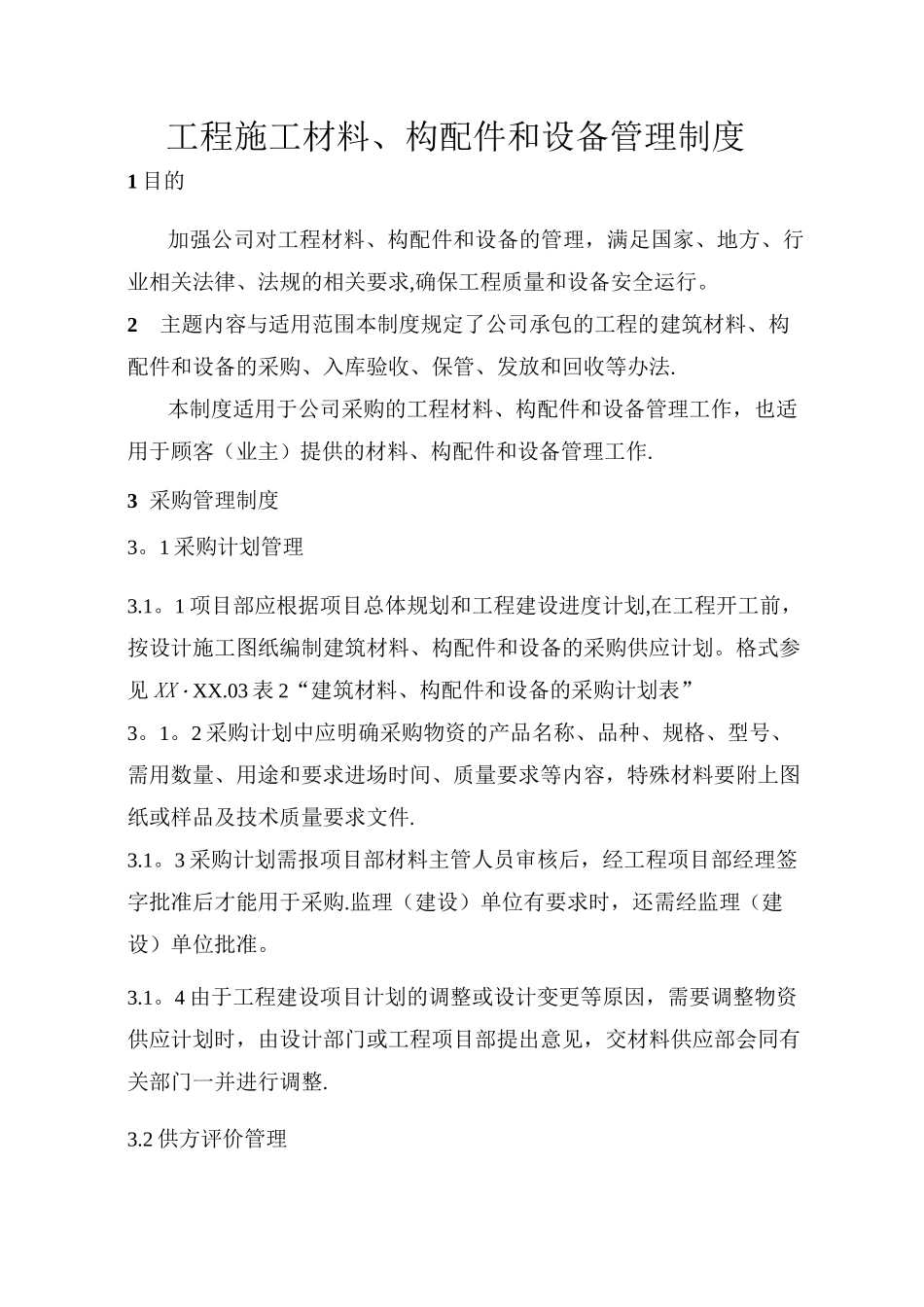 工程施工材料、构配件和设备管理制度

1目的

加强公司对工程材料、构配件和设备的管理，满足国家、地方、行业相关法律、法规的相关要求,确保工程质量和设备安全运行。

2 主题内容与适用范围本制度规定了公司承包的工程的建筑材料、构配件和设备的采购、入库验收、保管、发放和回收等办法.

本制度适用于公司采购的工程材料、构配件和设备管理工作，也适用于顾客（业主）提供的材料、构配件和设备管理工作.

3 采购管理制度

3。1采购计划管理

3.1。1项目部应根据项目总体规划和工程建设进度计划,在工程开工前，按设计施工图纸编制建筑材料、构配件和设备的采购供应计划。格式参见XX·XX.03表2“建筑材料、构配件和设备的采购计划表”

3。1。2采购计划中应明确采购物资的产品名称、品种、规格、型号、需用数量、用途和要求进场时间、质量要求等内容，特殊材料要附上图纸或样品及技术质量要求文件.

3.1。3采购计划需报项目部材料主管人员审核后，经工程项目部经理签字批准后才能用于采购.监理（建设）单位有要求时，还需经监理（建设）单位批准。

3.1。4由于工程建设项目计划的调整或设计变更等原因，需要调整物资供应计划时，由设计部门或工程项目部提出意见，交材料供应部会同有关部门一并进行调整.

3.2供方评价管理